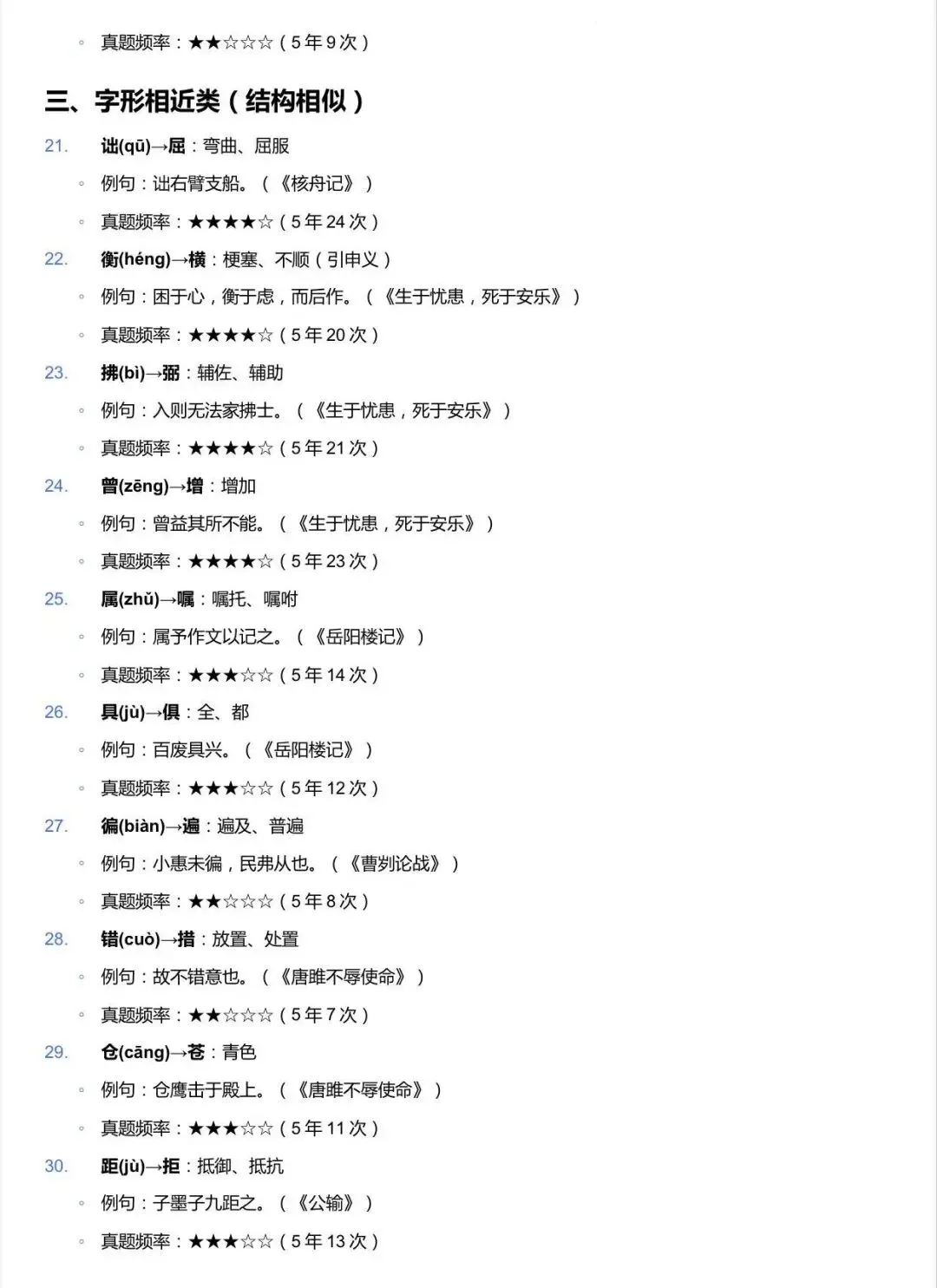 ◦ 真题频率：★★☆☆☆（5年9次）

三、字形相近类（结构相似）

21. 诎(qū)→屈：弯曲、屈服

◦ 例句：诎右臂支船。（《核舟记》）

◦ 真题频率：★★★★☆（5年24次）

22. 衡(héng)→横：梗塞、不顺（引申义）

◦ 例句：困于心，衡于虑，而后作。（《生于忧患，死于安乐》）

◦ 真题频率：★★★★☆（5年20次）

23. 拂(bì)→弼：辅佐、辅助

◦ 例句：入则无法家拂士。（《生于忧患，死于安乐》）

◦ 真题频率：★★★★☆（5年21次）

24. 曾(zēng)→增：增加

◦ 例句：曾益其所不能。（《生于忧患，死于安乐》）

◦ 真题频率：★★★★☆（5年23次）

25. 属(zhǔ)→嘱：嘱托、嘱咐

◦ 例句：属予作文以记之。（《岳阳楼记》）

◦ 真题频率：★★★☆☆（5年14次）

26. 具(jù)→俱：全、都

◦ 例句：百废具兴。（《岳阳楼记》）

◦ 真题频率：★★★☆☆（5年12次）

27. 徧(biàn)→遍：遍及、普遍

◦ 例句：小惠未徧，民弗从也。（《曹刿论战》）

◦ 真题频率：★★☆☆☆（5年8次）

28. 错(cuò)→措：放置、处置

◦ 例句：故不错意也。（《唐雎不辱使命》）

◦ 真题频率：★★☆☆☆（5年7次）

29. 仓(cāng)→苍：青色

◦ 例句：仓鹰击于殿上。（《唐雎不辱使命》）

◦ 真题频率：★★★☆☆（5年11次）

30. 距(jù)→拒：抵御、抵抗

◦ 例句：子墨子九距之。（《公输》）

◦ 真题频率：★★★☆☆（5年13次）